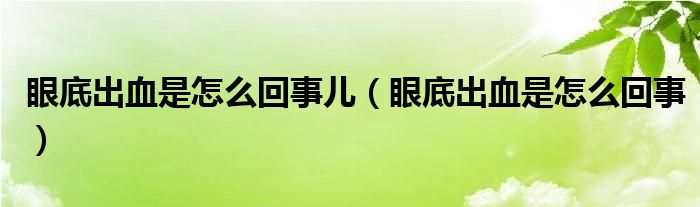 眼底出血是怎么回事儿（眼底出血是怎么回事）